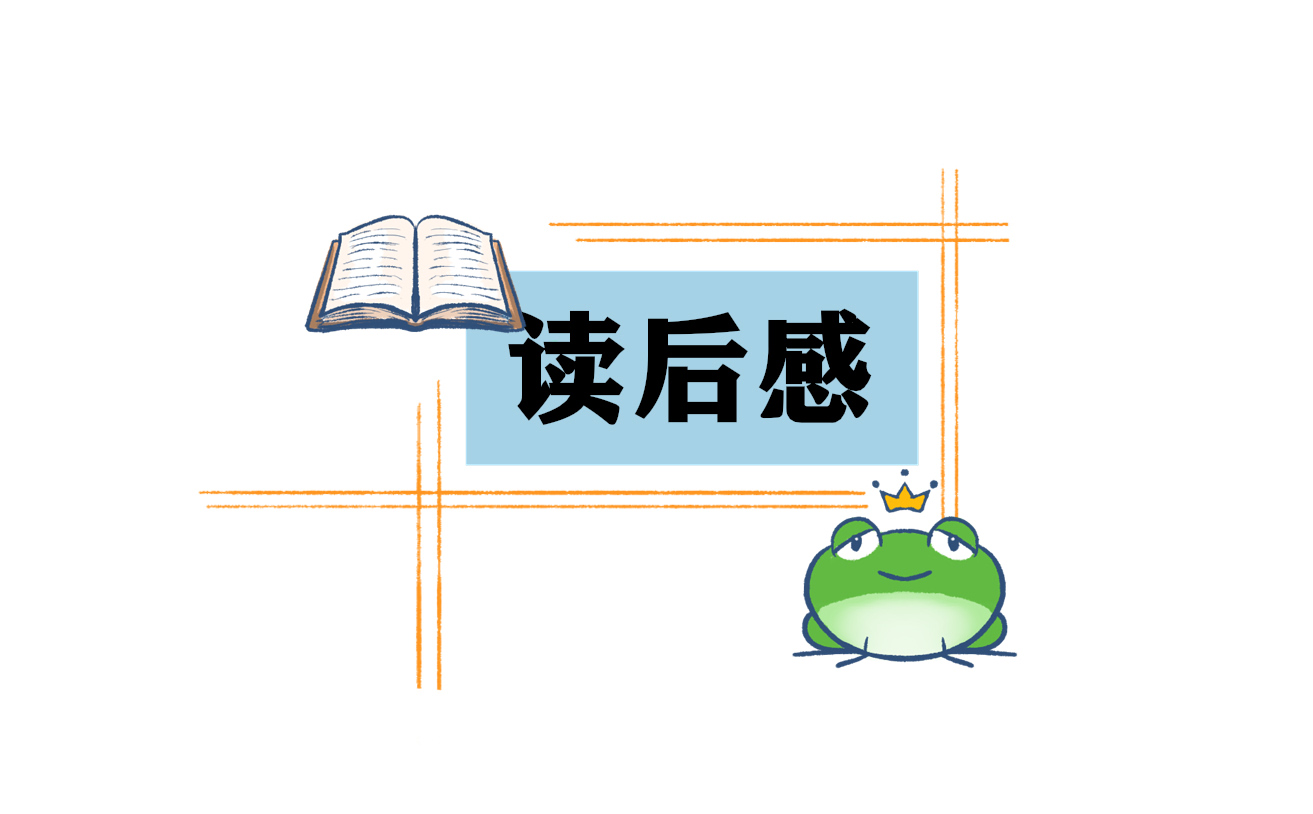 读后感